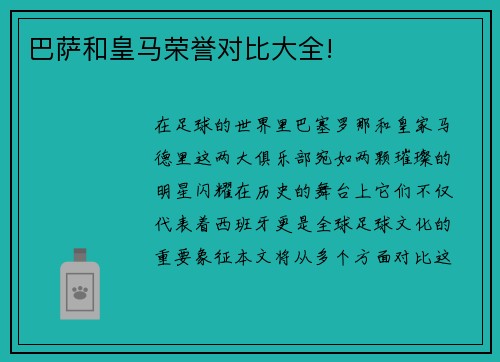 巴萨和皇马荣誉对比大全!

在足球的世界里巴塞罗那和皇家马德里这两大俱乐部宛如两颗璀璨的明星闪耀在历史的舞台上它们不仅代表着西班牙更是全球足球文化的重要象征本文将从多个方面对比这